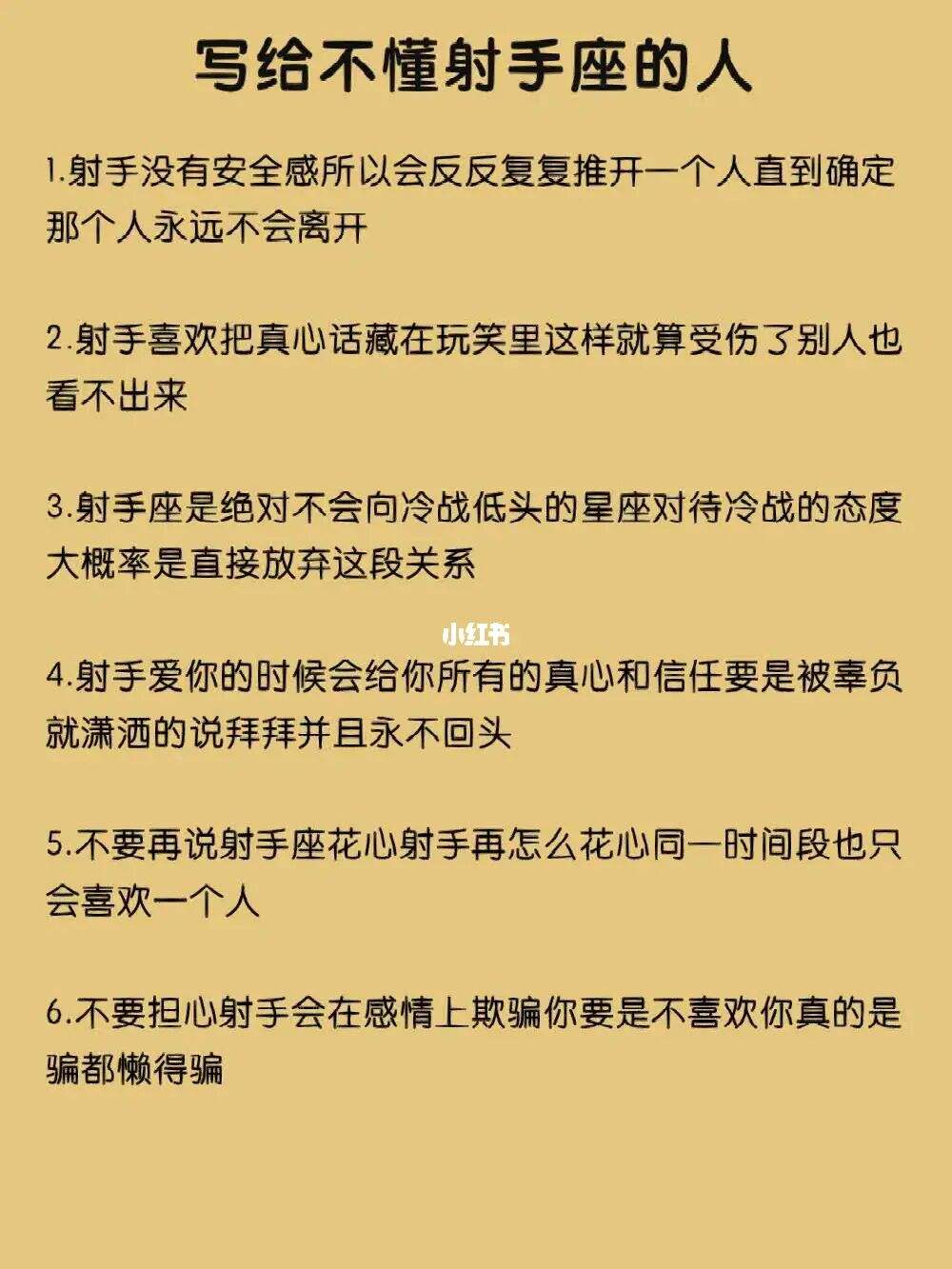 写给不懂射手座的人

1.射手没有安全感所以会反反复复推开一个人直到确定那个人永远不会离开

2.射手喜欢把真心话藏在玩笑里这样就算受伤了别人也看不出来

3.射手座是绝对不会向冷战低头的星座对待冷战的态度大概率是直接放弃这段关系

小红书

4.射手爱你的时候会给你所有的真心和信任要是被辜负就潇洒的说拜拜并且永不回头

5.不要再说射手座花心射手再怎么花心同一时间段也只会喜欢一个人

6.不要担心射手会在感情上欺骗你要是不喜欢你真的是骗都懒得骗